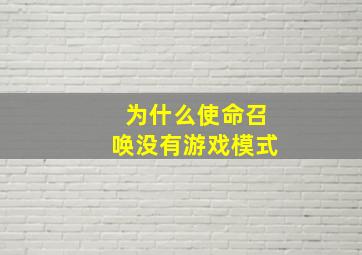 为什么使命召唤没有游戏模式